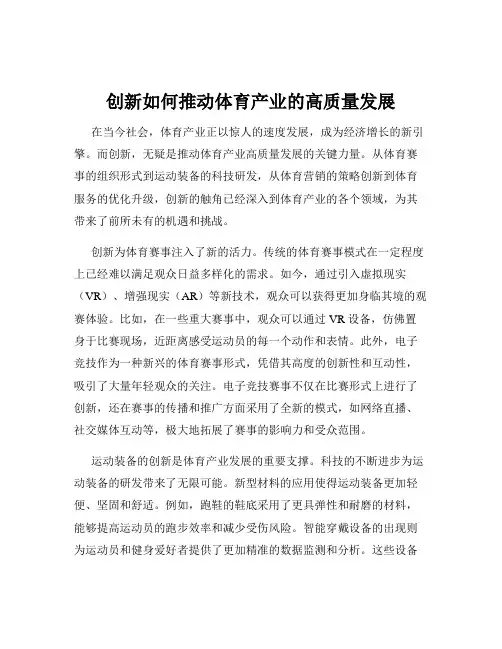 创新如何推动体育产业的高质量发展

在当今社会，体育产业正以惊人的速度发展，成为经济增长的新引擎。而创新，无疑是推动体育产业高质量发展的关键力量。从体育赛事的组织形式到运动装备的科技研发，从体育营销的策略创新到体育服务的优化升级，创新的触角已经深入到体育产业的各个领域，为其带来了前所未有的机遇和挑战。

创新为体育赛事注入了新的活力。传统的体育赛事模式在一定程度上已经难以满足观众日益多样化的需求。如今，通过引入虚拟现实（VR）、增强现实（AR）等新技术，观众可以获得更加身临其境的观赛体验。比如，在一些重大赛事中，观众可以通过 VR 设备，仿佛置身于比赛现场，近距离感受运动员的每一个动作和表情。此外，电子竞技作为一种新兴的体育赛事形式，凭借其高度的创新性和互动性，吸引了大量年轻观众的关注。电子竞技赛事不仅在比赛形式上进行了创新，还在赛事的传播和推广方面采用了全新的模式，如网络直播、社交媒体互动等，极大地拓展了赛事的影响力和受众范围。

运动装备的创新是体育产业发展的重要支撑。科技的不断进步为运动装备的研发带来了无限可能。新型材料的应用使得运动装备更加轻便、坚固和舒适。例如，跑鞋的鞋底采用了更具弹性和耐磨的材料，能够提高运动员的跑步效率和减少受伤风险。智能穿戴设备的出现则为运动员和健身爱好者提供了更加精准的数据监测和分析。这些设备